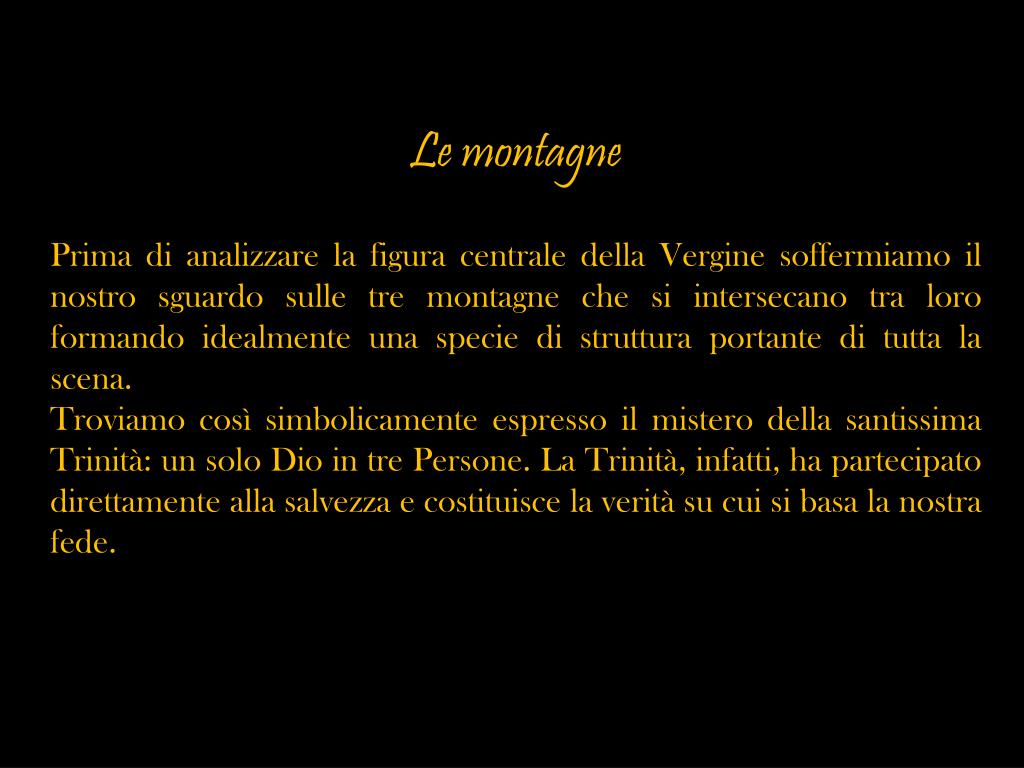 Le montagne

Prima di analizzare la figura centrale della Vergine soffermiamo il nostro sguardo sulle tre montagne che si intersecano tra loro formando idealmente una specie di struttura portante di tutta la scena.

Troviamo così simbolicamente espresso il mistero della santissima Trinità: un solo Dio in tre Persone. La Trinità, infatti, ha partecipato direttamente alla salvezza e costituisce la verità su cui si basa la nostra fede.